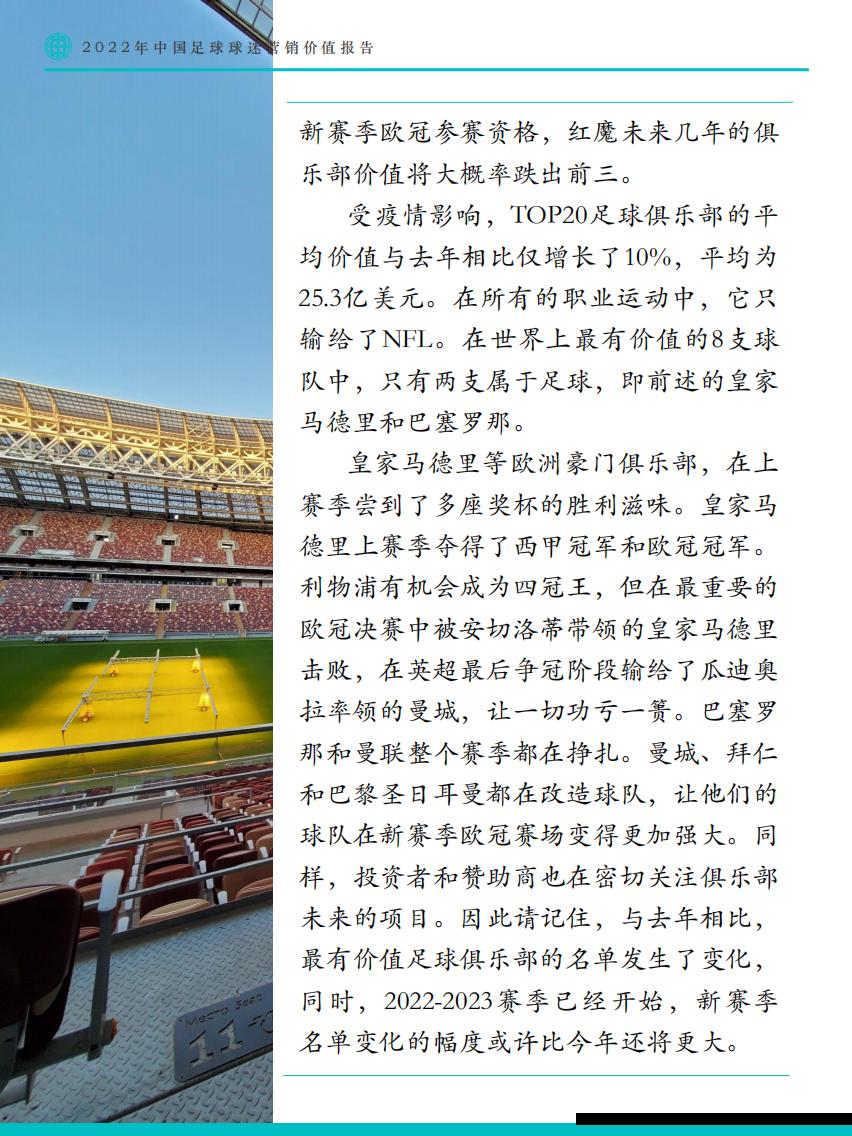 2022年中国足球球迷营销价值报告

新赛季欧冠参赛资格，红魔未来几年的俱乐部价值将大概率跌出前三。

受疫情影响，TOP20足球俱乐部的平均价值与去年相比仅增长了10%，平均为25.3亿美元。在所有的职业运动中，它只输给了NFL。在世界上最有价值的8支球队中，只有两支属于足球，即前述的皇家马德里和巴塞罗那。

皇家马德里等欧洲豪门俱乐部，在上赛季尝到了多座奖杯的胜利滋味。皇家马德里上赛季夺得了西甲冠军和欧冠冠军。利物浦有机会成为四冠王，但在最重要的欧冠决赛中被安切洛蒂带领的皇家马德里击败，在英超最后争冠阶段输给了瓜迪奥拉率领的曼城，让一切功亏一篑。巴塞罗那和曼联整个赛季都在挣扎。曼城、拜仁和巴黎圣日耳曼都在改造球队，让他们的球队在新赛季欧冠赛场变得更加强大。同样，投资者和赞助商也在密切关注俱乐部未来的项目。因此请记住，与去年相比，最有价值足球俱乐部的名单发生了变化，同时，2022-2023赛季已经开始，新赛季名单变化的幅度或许比今年还将更大。

Место Seat
11